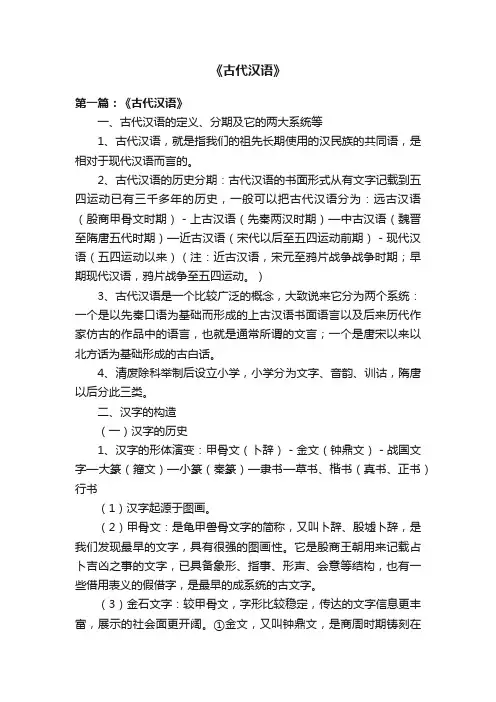 《古代汉语》

第一篇：《古代汉语》

一、古代汉语的定义、分期及它的两大系统等

1、古代汉语，就是指我们的祖先长期使用的汉民族的共同语，是相对于现代汉语而言的。

2、古代汉语的历史分期：古代汉语的书面形式从有文字记载到五四运动已有三千多年的历史，一般可以把古代汉语分为：远古汉语（殷商甲骨文时期）- 上古汉语（先秦两汉时期）—中古汉语（魏晋至隋唐五代时期）—近古汉语（宋代以后至五四运动前期）- 现代汉语（五四运动以来）（注：近古汉语，宋元至鸦片战争战争时期；早期现代汉语，鸦片战争至五四运动。）

3、古代汉语是一个比较广泛的概念，大致说来它分为两个系统：一个是以先秦口语为基础而形成的上古汉语书面语言以及后来历代作家仿古的作品中的语言，也就是通常所谓的文言；一个是唐宋以来以北方话为基础形成的古白话。

4、清废除科举制后设立小学，小学分为文字、音韵、训诂，隋唐以后分此三类。

二、汉字的构造

（一）汉字的历史

1、汉字的形体演变：甲骨文（卜辞）- 金文（钟鼎文）- 战国文字—大篆（籀文）—小篆（秦篆）—隶书—草书、楷书（真书、正书）行书

（1）汉字起源于图画。

（2）甲骨文：是龟甲兽骨文字的简称，又叫卜辞、殷墟卜辞，是我们发现最早的文字，具有很强的图画性。它是殷商王朝用来记载占卜吉凶之事的文字，已具备象形、指事、形声、会意等结构，也有一些借用表义的假借字，是最早的成系统的古文字。

（3）金石文字：较甲骨文，字形比较稳定，传达的文字信息更丰富，展示的社会面更开阔。①金文，又叫钟鼎文，是商周时期铸刻在